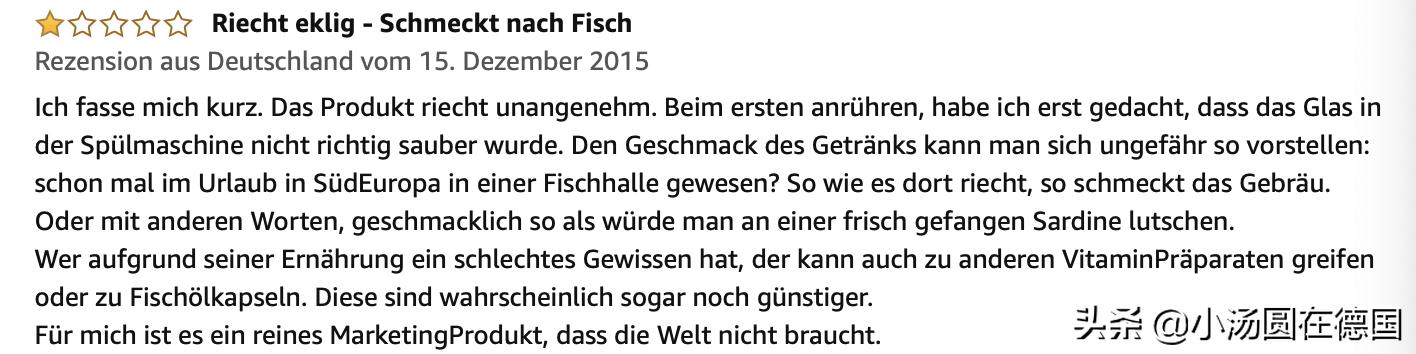 Riecht eklig - Schmeckt nach Fisch
Rezension aus Deutschland vom 15. Dezember 2015

Ich fasse mich kurz. Das Produkt riecht unangenehm. Beim ersten anrühren, habe ich erst gedacht, dass das Glas in der Spülmaschine nicht richtig sauber wurde. Den Geschmack des Getränks kann man sich ungefähr so vorstellen: schon mal im Urlaub in SüdEuropa in einer Fischhalle gewesen? So wie es dort riecht, so schmeckt das Gebräu. Oder mit anderen Worten, geschmacklich so als würde man an einer frisch gefangen Sardine lutschen.
Wer aufgrund seiner Ernährung ein schlechtes Gewissen hat, der kann auch zu anderen VitaminPräparaten greifen oder zu Fischölkapseln. Diese sind wahrscheinlich sogar noch günstiger.
Für mich ist es ein reines MarketingProdukt, dass die Welt nicht braucht.

头条 @小汤圆在德国